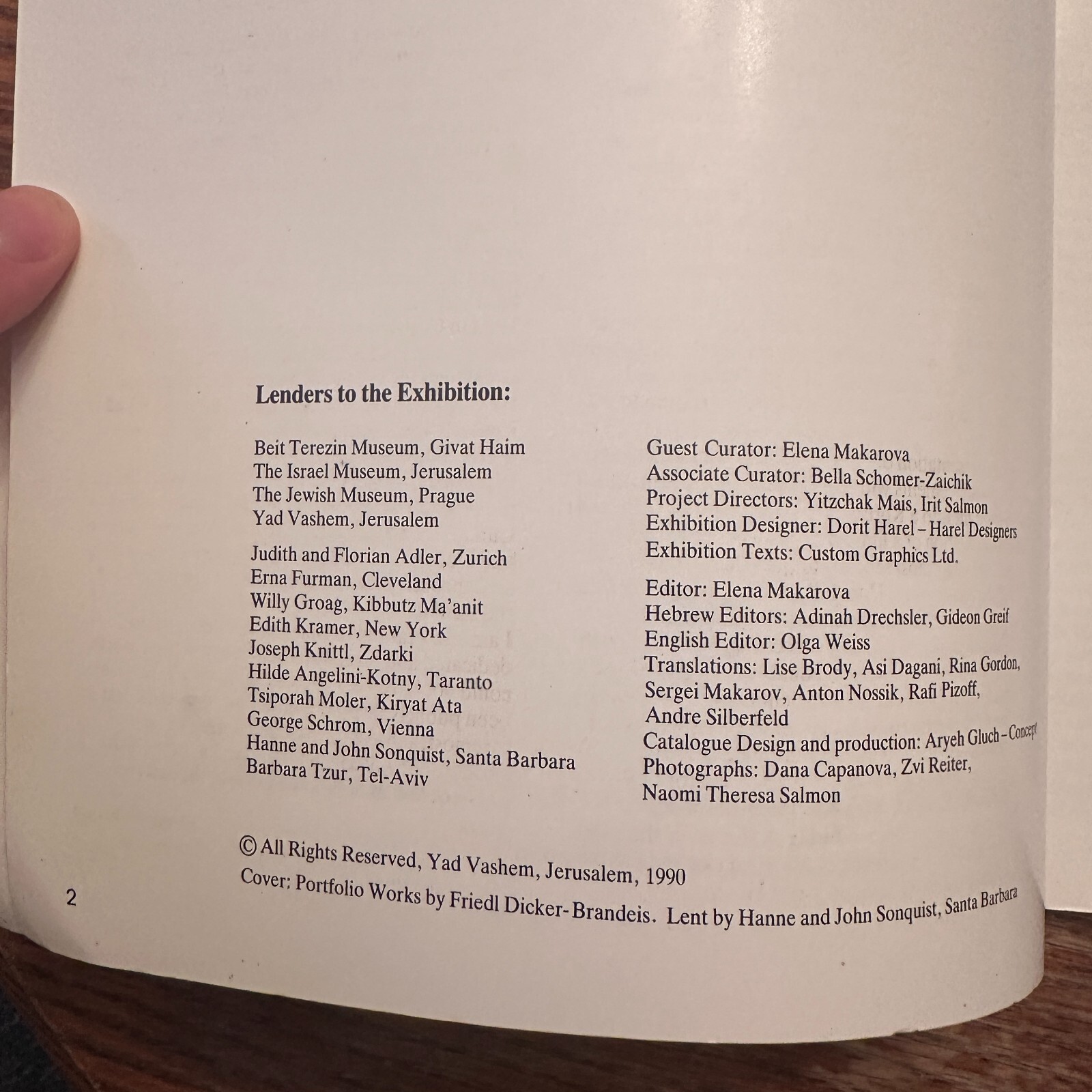 Lenders to the Exhibition:

Beit Terezin Museum, Givat Haim
The Israel Museum, Jerusalem
The Jewish Museum, Prague
Yad Vashem, Jerusalem

Judith and Florian Adler, Zurich
Erna Furman, Cleveland
Willy Groag, Kibbutz Ma'anit
Edith Kramer, New York
Joseph Knittl, Zdarki
Hilde Angelini-Kotny, Taranto
Tsiporah Moler, Kiryat Ata
George Schrom, Vienna
Hanne and John Sonquist, Santa Barbara
Barbara Tzur, Tel-Aviv

Guest Curator: Elena Makarova
Associate Curator: Bella Schomer-Zaichik
Project Directors: Yitzchak Mais, Irit Salmon
Exhibition Designer: Dorit Harel – Harel Designers
Exhibition Texts: Custom Graphics Ltd.

Editor: Elena Makarova
Hebrew Editors: Adinah Drechsler, Gideon Greif
English Editor: Olga Weiss
Translations: Lise Brody, Asi Dagani, Rina Gordon, Sergei Makarov, Anton Nossik, Rafi Pizoff, Andre Silberfeld
Catalogue Design and production: Aryeh Gluch – Concept
Photographs: Dana Capanova, Zvi Reiter, Naomi Theresa Salmon

© All Rights Reserved, Yad Vashem, Jerusalem, 1990
Cover: Portfolio Works by Friedl Dicker-Brandeis. Lent by Hanne and John Sonquist, Santa Barbara

2